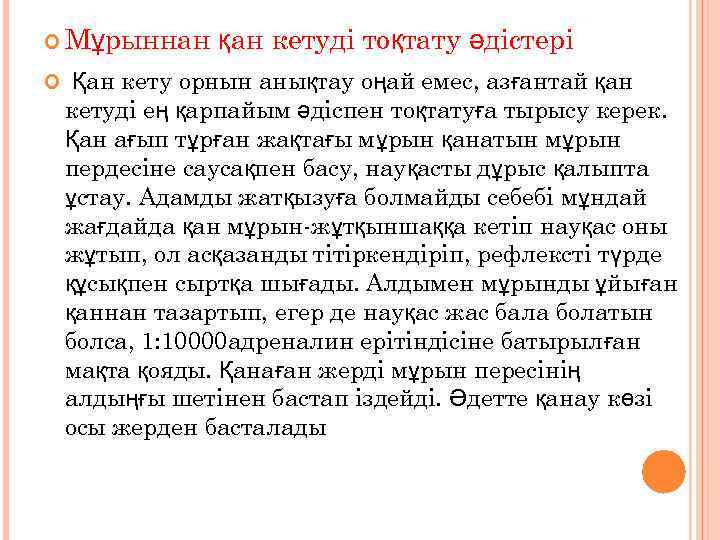 Мұрыннан қан кетуді тоқтату әдістері

Қан кету орнын анықтау оңай емес, азғантай қан кетуді ең қарпайым әдіспен тоқтатуға тырысу керек. Қан ағып тұрған жақтағы мұрын қанатын мұрын пердесіне саусақпен басу, науқасты дұрыс қалыпта ұстау. Адамды жатқызуға болмайды себебі мұндай жағдайда қан мұрын-жұтқыншаққа кетіп науқас оны жұтып, ол асқазанды тітіркендіріп, рефлексті түрде құсықпен сыртқа шығады. Алдымен мұрынды ұйыған қаннан тазартып, егер де науқас жас бала болатын болса, 1:10000адреналин ерітіндісіне батырылған мақта қояды. Қанаған жерді мұрын пересінің алдыңғы шетінен бастап іздейді. Әдетте қанау көзі осы жерден басталады